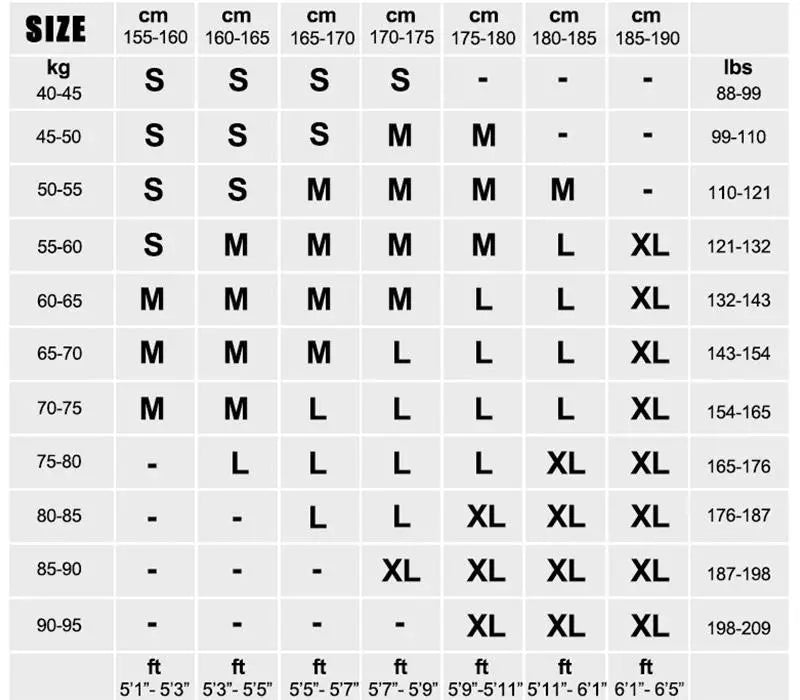 | SIZE | cm 155-160 | cm 160-165 | cm 165-170 | cm 170-175 | cm 175-180 | cm 180-185 | cm 185-190 | |
|---|---|---|---|---|---|---|---|---|
| kg 40-45 | S | S | S | S | - | - | - | lbs 88-99 |
| 45-50 | S | S | S | M | M | - | - | 99-110 |
| 50-55 | S | S | M | M | M | M | - | 110-121 |
| 55-60 | S | M | M | M | M | L | XL | 121-132 |
| 60-65 | M | M | M | M | L | L | XL | 132-143 |
| 65-70 | M | M | M | L | L | L | XL | 143-154 |
| 70-75 | M | M | L | L | L | L | XL | 154-165 |
| 75-80 | - | L | L | L | L | XL | XL | 165-176 |
| 80-85 | - | - | L | L | XL | XL | XL | 176-187 |
| 85-90 | - | - | - | XL | XL | XL | XL | 187-198 |
| 90-95 | - | - | - | - | XL | XL | XL | 198-209 |
| | ft 5'1"- 5'3" | ft 5'3"- 5'5" | ft 5'5"- 5'7" | ft 5'7"- 5'9" | ft 5'9"-5'11" | ft 5'11"- 6'1" | ft 6'1"- 6'5" | |